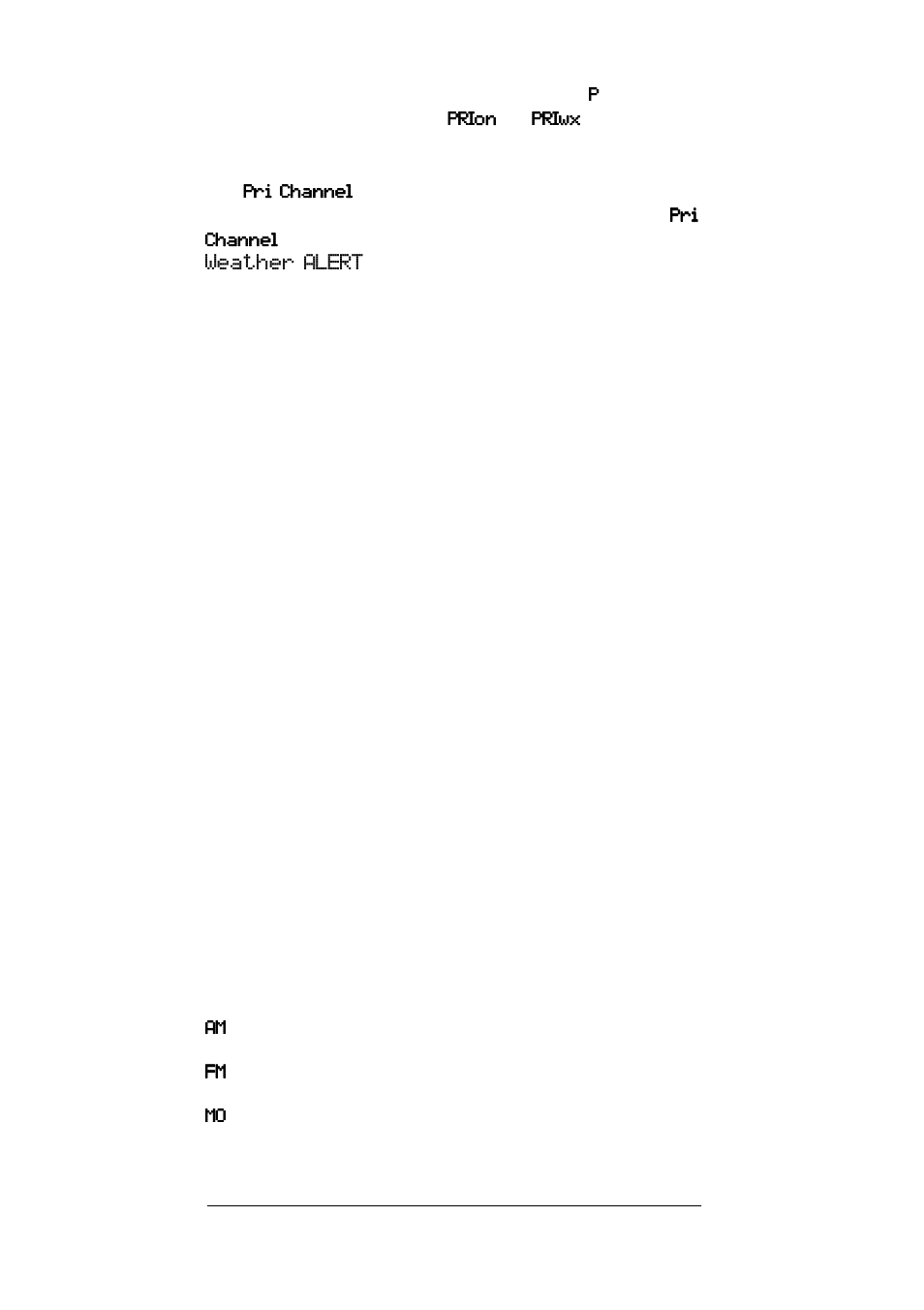 P
PRIon PRIwx

Pri Channel
Pri Channel
Weather ALERT

AM

FM

MO